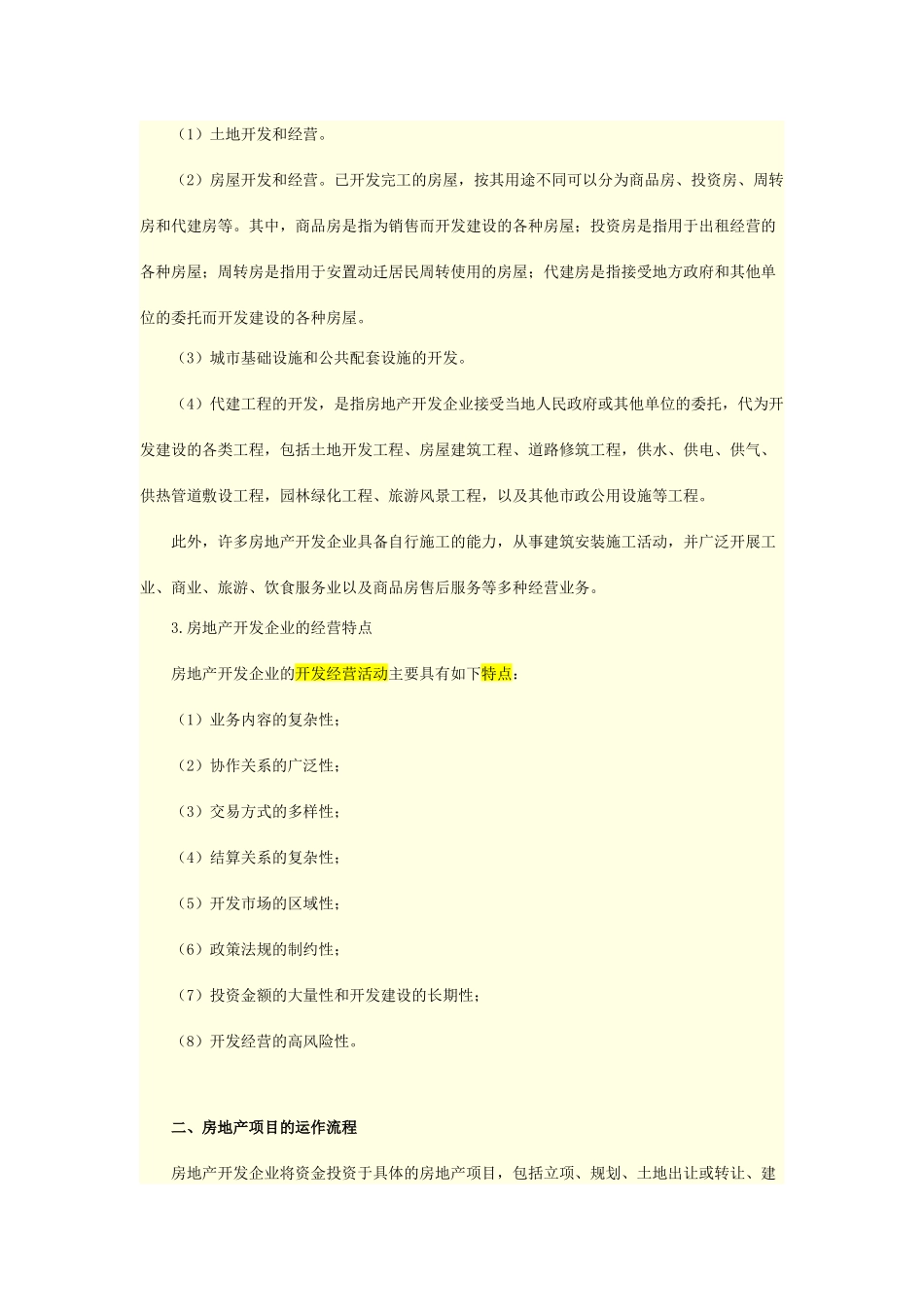 （1）土地开发和经营。

（2）房屋开发和经营。已开发完工的房屋，按其用途不同可以分为商品房、投资房、周转房和代建房等。其中，商品房是指为销售而开发建设的各种房屋；投资房是指用于出租经营的各种房屋；周转房是指用于安置动迁居民周转使用的房屋；代建房是指接受地方政府和其他单位的委托而开发建设的各种房屋。

（3）城市基础设施和公共配套设施的开发。

（4）代建工程的开发，是指房地产开发企业接受当地人民政府或其他单位的委托，代为开发建设的各类工程，包括土地开发工程、房屋建筑工程、道路修筑工程，供水、供电、供气、供热管道敷设工程，园林绿化工程、旅游风景工程，以及其他市政公用设施等工程。

此外，许多房地产开发企业具备自行施工的能力，从事建筑安装施工活动，并广泛开展工业、商业、旅游、饮食服务业以及商品房售后服务等多种经营业务。

3.房地产开发企业的经营特点

房地产开发企业的开发经营活动主要具有如下特点：

（1）业务内容的复杂性；

（2）协作关系的广泛性；

（3）交易方式的多样性；

（4）结算关系的复杂性；

（5）开发市场的区域性；

（6）政策法规的制约性；

（7）投资金额的大量性和开发建设的长期性；

（8）开发经营的高风险性。

二、房地产项目的运作流程

房地产开发企业将资金投资于具体的房地产项目，包括立项、规划、土地出让或转让、建